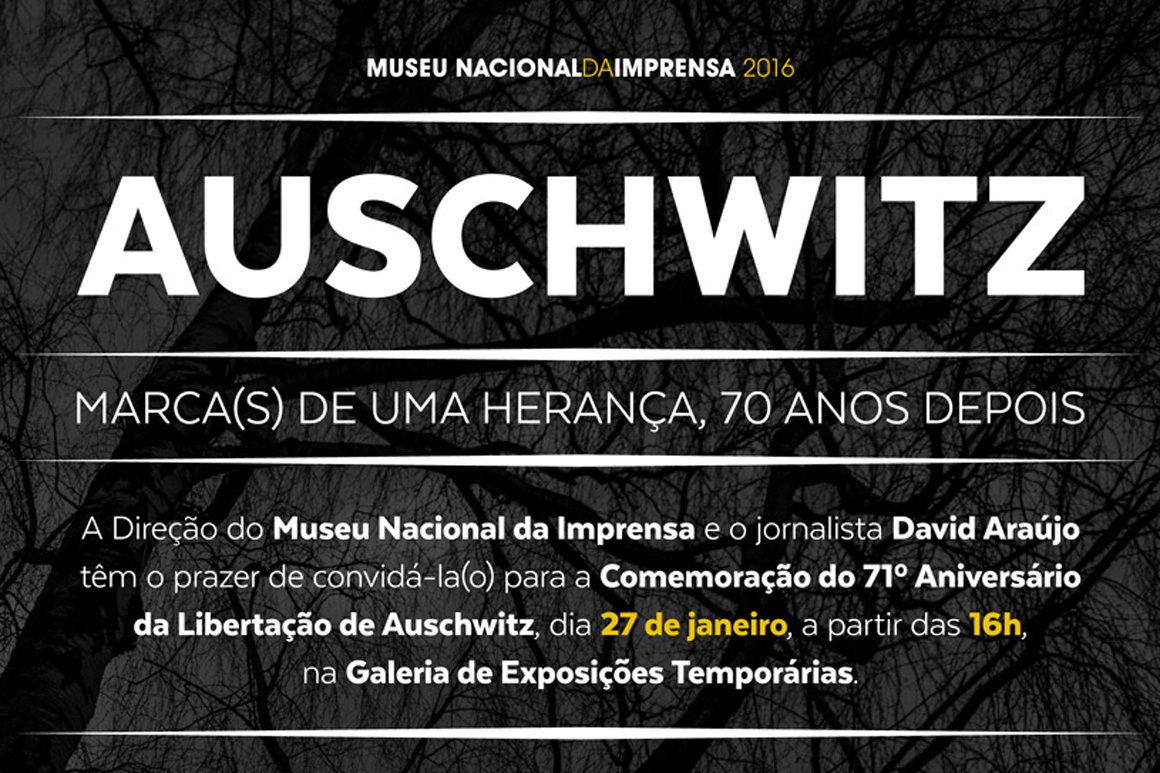 MUSEU NACIONALDAIMPRENSA 2016

AUSCHWITZ

MARCA(S) DE UMA HERANÇA, 70 ANOS DEPOIS

A Direção do Museu Nacional da Imprensa e o jornalista David Araújo têm o prazer de convidá-la(o) para a Comemoração do 71º Aniversário da Libertação de Auschwitz, dia 27 de janeiro, a partir das 16h, na Galeria de Exposições Temporárias.